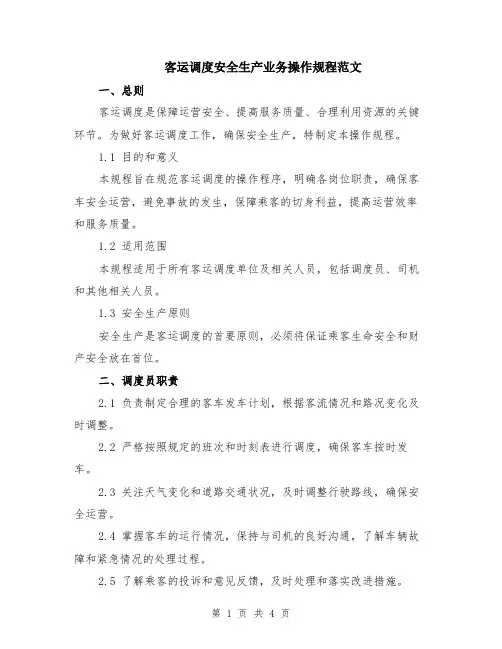 客运调度安全生产业务操作规程范文

一、总则

客运调度是保障运营安全、提高服务质量、合理利用资源的关键环节。为做好客运调度工作，确保安全生产，特制定本操作规程。

1.1 目的和意义

本规程旨在规范客运调度的操作程序，明确各岗位职责，确保客车安全运营，避免事故的发生，保障乘客的切身利益，提高运营效率和服务质量。

1.2 适用范围

本规程适用于所有客运调度单位及相关人员，包括调度员、司机和其他相关人员。

1.3 安全生产原则

安全生产是客运调度的首要原则，必须将保证乘客生命安全和财产安全放在首位。

二、调度员职责

2.1 负责制定合理的客车发车计划，根据客流情况和路况变化及时调整。

2.2 严格按照规定的班次和时刻表进行调度，确保客车按时发车。

2.3 关注天气变化和道路交通状况，及时调整行驶路线，确保安全运营。

2.4 掌握客车的运行情况，保持与司机的良好沟通，了解车辆故障和紧急情况的处理过程。

2.5 了解乘客的投诉和意见反馈，及时处理和落实改进措施。

第 1 页 共 4 页